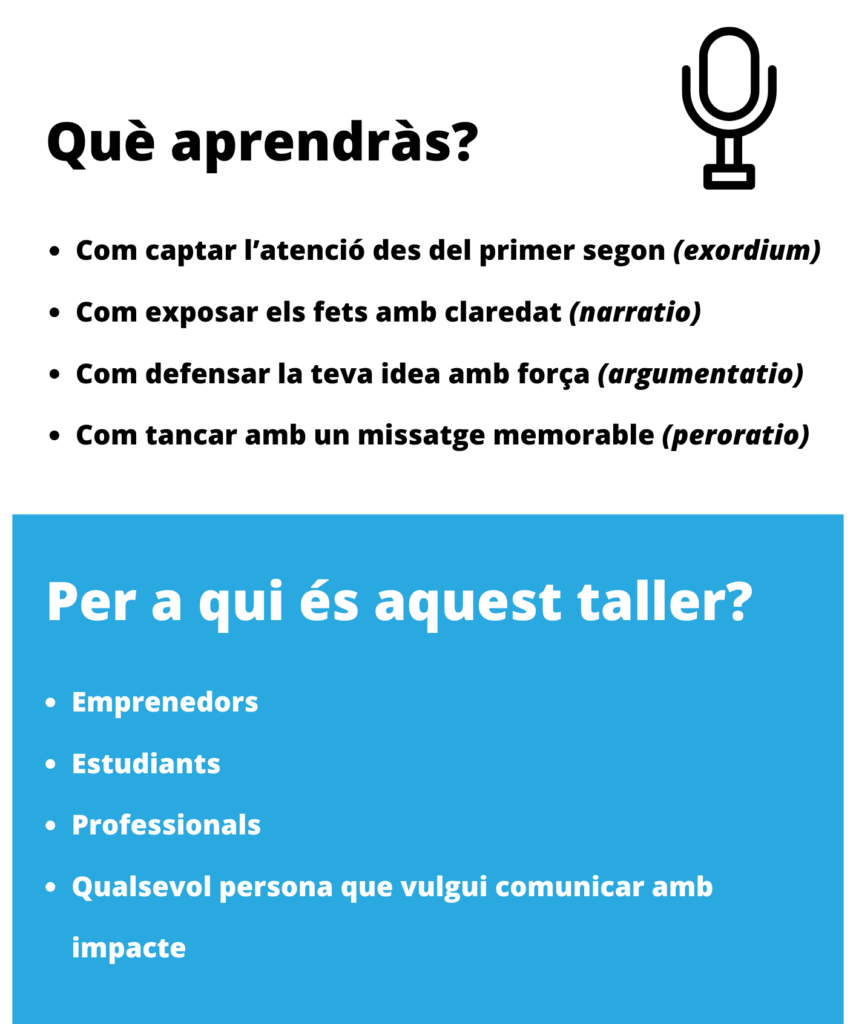 Què aprendràs?

• Com captar l'atenció des del primer segon (exordium)
• Com exposar els fets amb claredat (narratio)
• Com defensar la teva idea amb força (argumentatio)
• Com tancar amb un missatge memorable (peroratio)

Per a qui és aquest taller?

• Emprenedors
• Estudiants
• Professionals
• Qualsevol persona que vulgui comunicar amb impacte